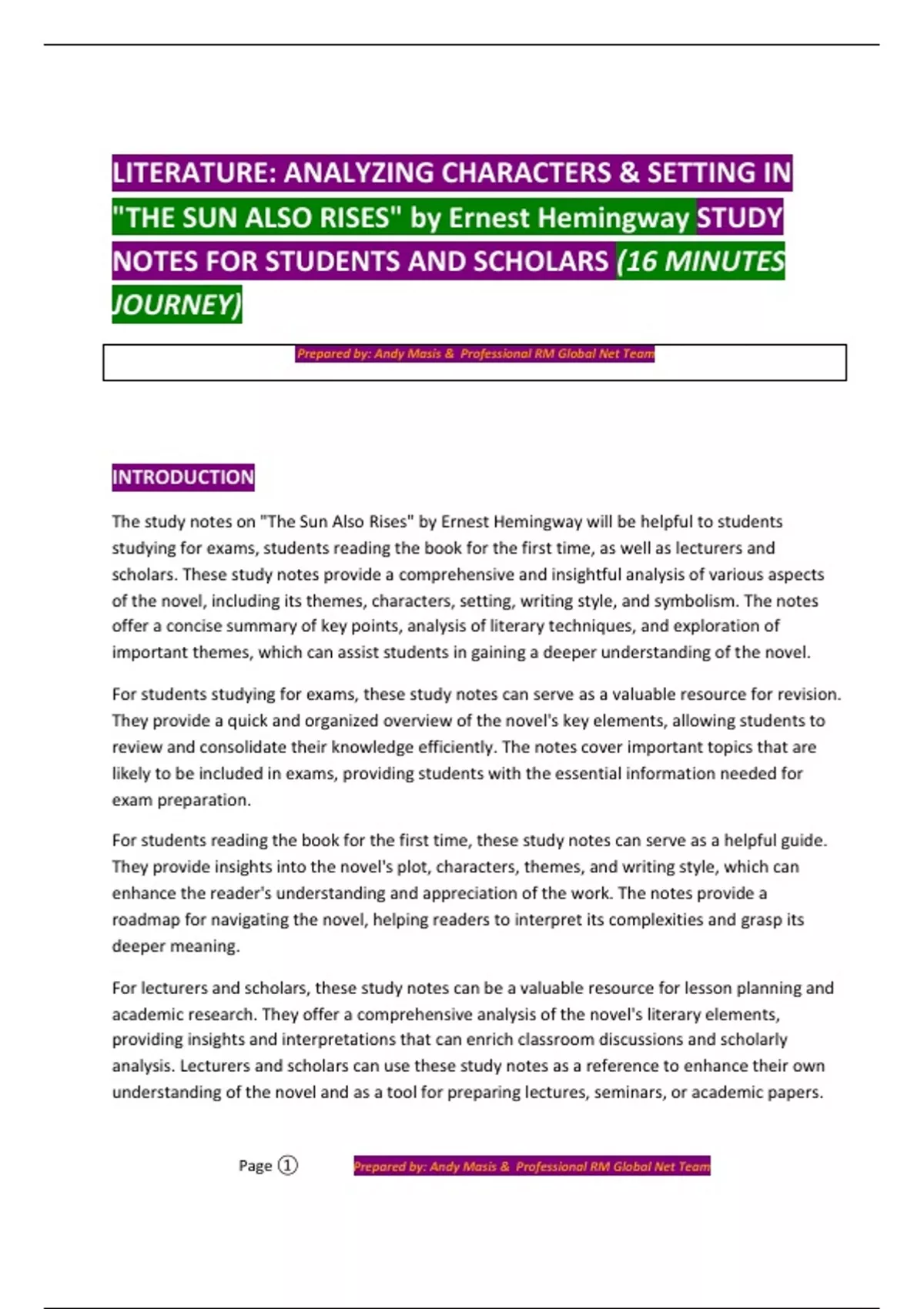 LITERATURE: ANALYZING CHARACTERS & SETTING IN "THE SUN ALSO RISES" by Ernest Hemingway STUDY NOTES FOR STUDENTS AND SCHOLARS (16 MINUTES JOURNEY)

Prepared by: Andy Masis & Professional RM Global Net Team

INTRODUCTION

The study notes on "The Sun Also Rises" by Ernest Hemingway will be helpful to students studying for exams, students reading the book for the first time, as well as lecturers and scholars. These study notes provide a comprehensive and insightful analysis of various aspects of the novel, including its themes, characters, setting, writing style, and symbolism. The notes offer a concise summary of key points, analysis of literary techniques, and exploration of important themes, which can assist students in gaining a deeper understanding of the novel.

For students studying for exams, these study notes can serve as a valuable resource for revision. They provide a quick and organized overview of the novel's key elements, allowing students to review and consolidate their knowledge efficiently. The notes cover important topics that are likely to be included in exams, providing students with the essential information needed for exam preparation.

For students reading the book for the first time, these study notes can serve as a helpful guide. They provide insights into the novel's plot, characters, themes, and writing style, which can enhance the reader's understanding and appreciation of the work. The notes provide a roadmap for navigating the novel, helping readers to interpret its complexities and grasp its deeper meaning.

For lecturers and scholars, these study notes can be a valuable resource for lesson planning and academic research. They offer a comprehensive analysis of the novel's literary elements, providing insights and interpretations that can enrich classroom discussions and scholarly analysis. Lecturers and scholars can use these study notes as a reference to enhance their own understanding of the novel and as a tool for preparing lectures, seminars, or academic papers.

Page ①

Prepared by: Andy Masis & Professional RM Global Net Team